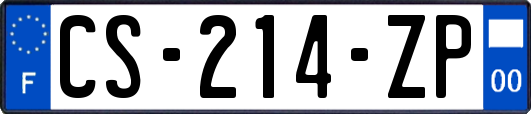 F

CS-214-ZP

00